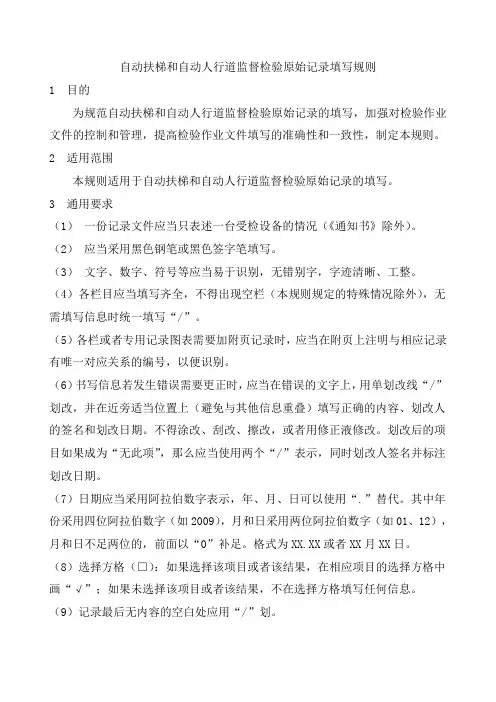 自动扶梯和自动人行道监督检验原始记录填写规则

1 目的

为规范自动扶梯和自动人行道监督检验原始记录的填写，加强对检验作业文件的控制和管理，提高检验作业文件填写的准确性和一致性，制定本规则。

2 适用范围

本规则适用于自动扶梯和自动人行道监督检验原始记录的填写。

3 通用要求

（1） 一份记录文件应当只表述一台受检设备的情况（《通知书》除外）。

（2） 应当采用黑色钢笔或黑色签字笔填写。

（3） 文字、数字、符号等应当易于识别，无错别字，字迹清晰、工整。

（4）各栏目应当填写齐全，不得出现空栏（本规则规定的特殊情况除外），无需填写信息时统一填写“/”。

（5）各栏或者专用记录图表需要加附页记录时，应当在附页上注明与相应记录有唯一对应关系的编号，以便识别。

（6）书写信息若发生错误需要更正时，应当在错误的文字上，用单划改线“/”划改，并在近旁适当位置上（避免与其他信息重叠）填写正确的内容、划改人的签名和划改日期。不得涂改、刮改、擦改，或者用修正液修改。划改后的项目如果成为“无此项”，那么应当使用两个“/”表示，同时划改人签名并标注划改日期。

（7）日期应当采用阿拉伯数字表示，年、月、日可以使用“.”替代。其中年份采用四位阿拉伯数字（如 2009），月和日采用两位阿拉伯数字（如 01、12），月和日不足两位的，前面以“0”补足。格式为 XX.XX 或者 XX 月 XX 日。

（8）选择方格（□）：如果选择该项目或者该结果，在相应项目的选择方格中画“√”；如果未选择该项目或者该结果，不在选择方格填写任何信息。

（9）记录最后无内容的空白处应用“/”划。